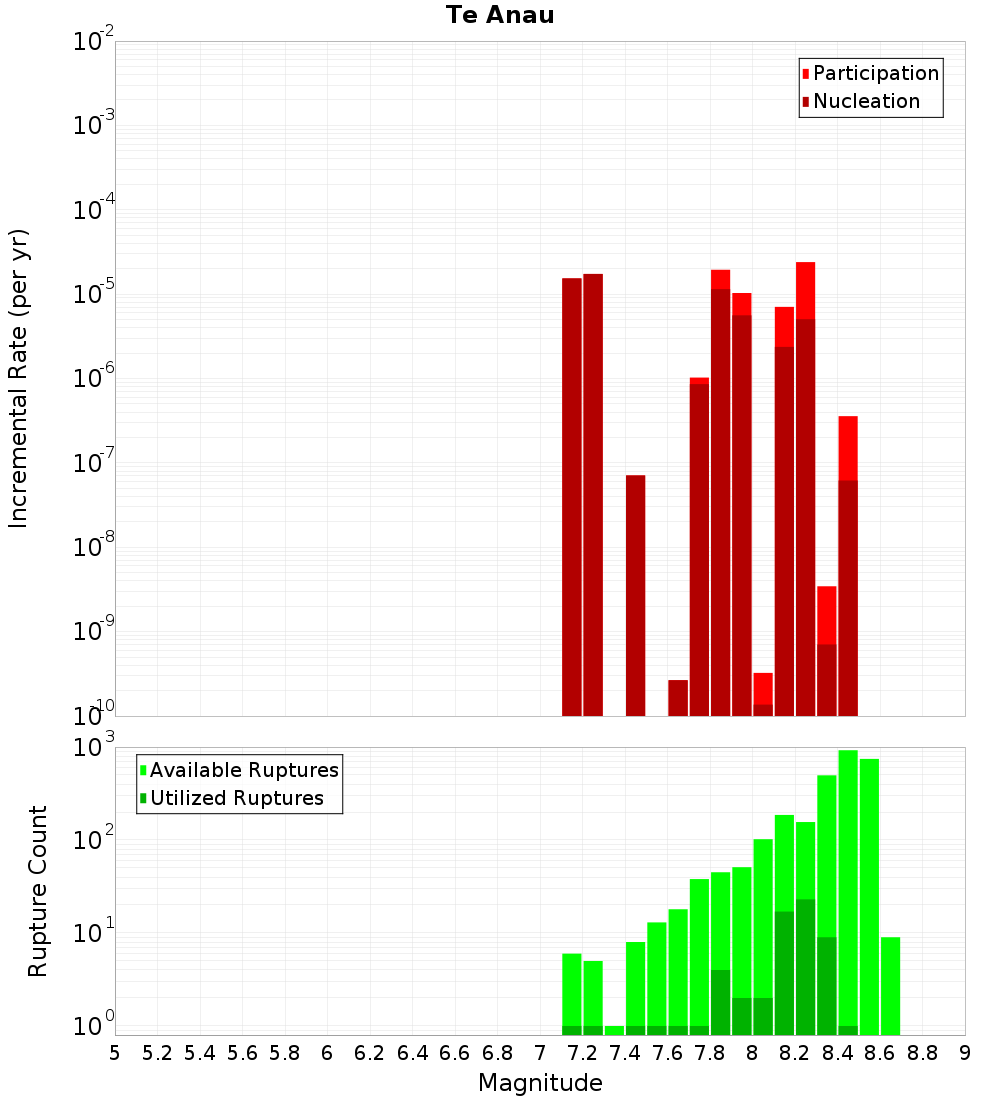 Te Anau

Participation
Nucleation

Incremental Rate (per yr)

$10^{-2}$
$10^{-3}$
$10^{-4}$
$10^{-5}$
$10^{-6}$
$10^{-7}$
$10^{-8}$
$10^{-9}$
$10^{-10}$

Available Ruptures
Utilized Ruptures

Rupture Count

$10^{3}$
$10^{2}$
$10^{1}$
$10^{0}$

5 5.2 5.4 5.6 5.8 6 6.2 6.4 6.6 6.8 7 7.2 7.4 7.6 7.8 8 8.2 8.4 8.6 8.8 9

Magnitude